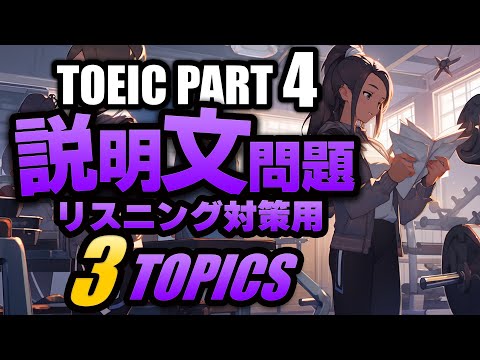 TOEIC PART 4
説明文問題
リスニング対策用
3 TOPICS